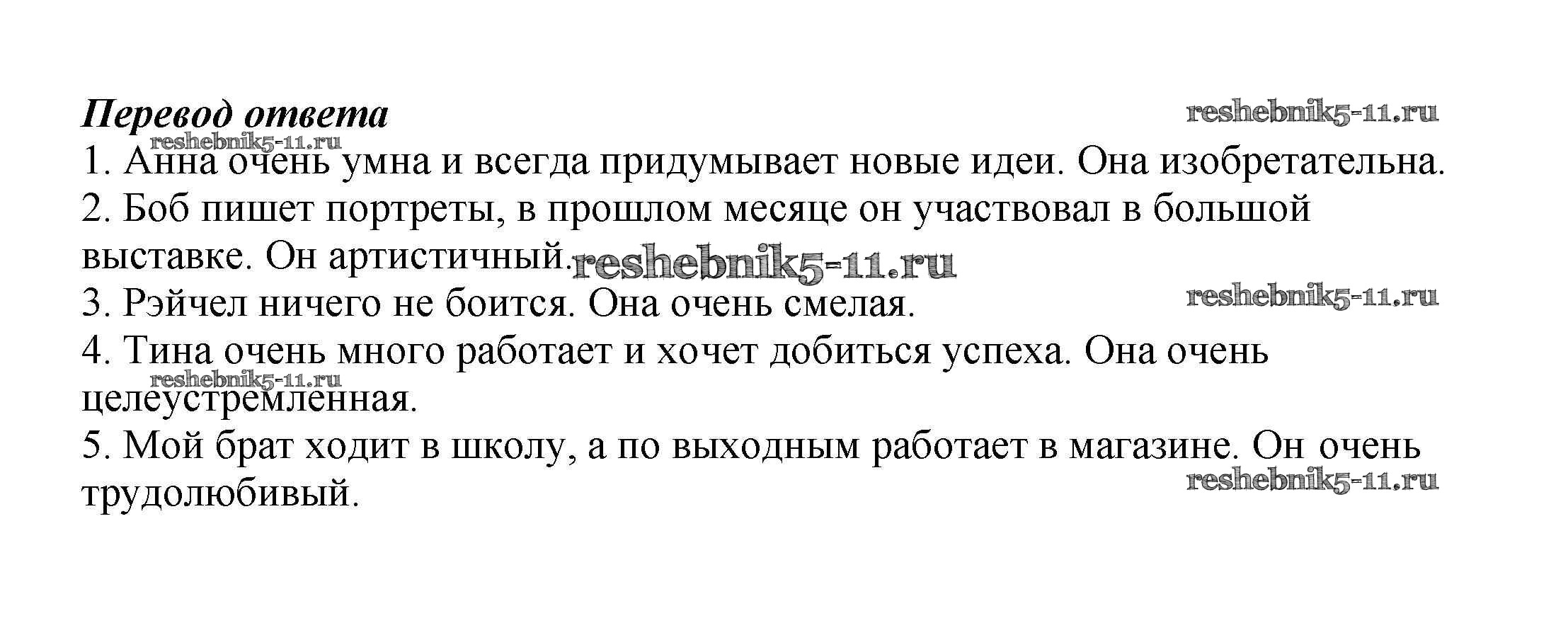 Перевод ответа

1. Анна очень умна и всегда придумывает новые идеи. Она изобретательна.
2. Боб пишет портреты, в прошлом месяце он участвовал в большой выставке. Он артистичный.
3. Рэйчел ничего не боится. Она очень смелая.
4. Тина очень много работает и хочет добиться успеха. Она очень целеустремленная.
5. Мой брат ходит в школу, а по выходным работает в магазине. Он очень трудолюбивый.

reshebnik5-11.ru